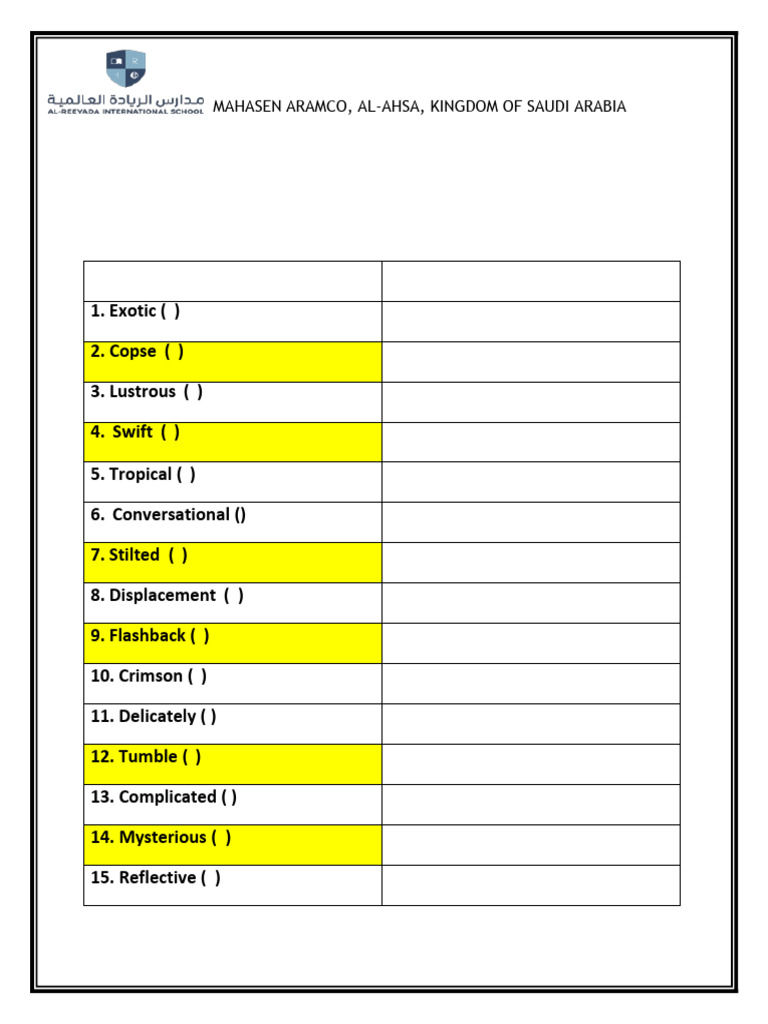 مدارس الريادة العالمية
AL-REEYADA INTERNATIONAL SCHOOL
MAHASEN ARAMCO, AL-AHSA, KINGDOM OF SAUDI ARABIA

| | |
|---|---|
| 1. Exotic ( ) | |
| 2. Copse ( ) | |
| 3. Lustrous ( ) | |
| 4. Swift ( ) | |
| 5. Tropical ( ) | |
| 6. Conversational () | |
| 7. Stilted ( ) | |
| 8. Displacement ( ) | |
| 9. Flashback ( ) | |
| 10. Crimson ( ) | |
| 11. Delicately ( ) | |
| 12. Tumble ( ) | |
| 13. Complicated ( ) | |
| 14. Mysterious ( ) | |
| 15. Reflective ( ) | |